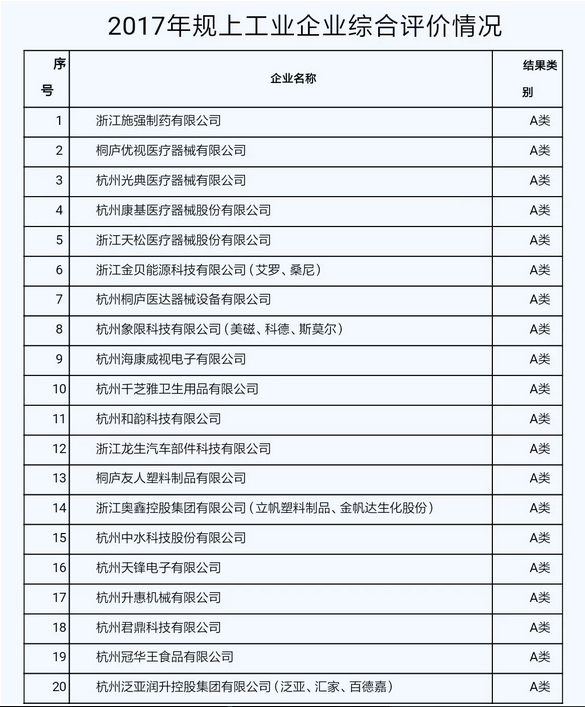 2017年规上工业企业综合评价情况

| 序号 | 企业名称 | 结果类别 |
|---|---|---|
| 1 | 浙江施强制药有限公司 | A类 |
| 2 | 桐庐优视医疗器械有限公司 | A类 |
| 3 | 杭州光典医疗器械有限公司 | A类 |
| 4 | 杭州康基医疗器械股份有限公司 | A类 |
| 5 | 浙江天松医疗器械股份有限公司 | A类 |
| 6 | 浙江金贝能源科技有限公司（艾罗、桑尼） | A类 |
| 7 | 杭州桐庐医达器械设备有限公司 | A类 |
| 8 | 杭州象限科技有限公司（美磁、科德、斯莫尔） | A类 |
| 9 | 杭州海康威视电子有限公司 | A类 |
| 10 | 杭州千芝雅卫生用品有限公司 | A类 |
| 11 | 杭州和韵科技有限公司 | A类 |
| 12 | 浙江龙生汽车部件科技有限公司 | A类 |
| 13 | 桐庐友人塑料制品有限公司 | A类 |
| 14 | 浙江奥鑫控股集团有限公司（立帆塑料制品、金帆达生化股份） | A类 |
| 15 | 杭州中水科技股份有限公司 | A类 |
| 16 | 杭州天锋电子有限公司 | A类 |
| 17 | 杭州升惠机械有限公司 | A类 |
| 18 | 杭州君鼎科技有限公司 | A类 |
| 19 | 杭州冠华王食品有限公司 | A类 |
| 20 | 杭州泛亚润升控股集团有限公司（泛亚、汇家、百德嘉） | A类 |